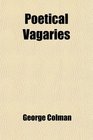 Poetical Vagaries

George Colman